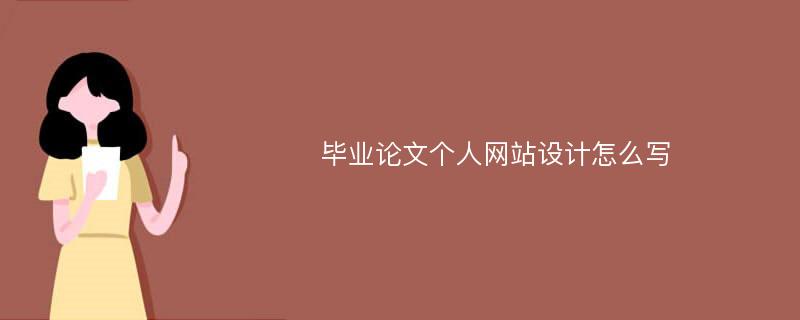 毕业论文个人网站设计怎么写